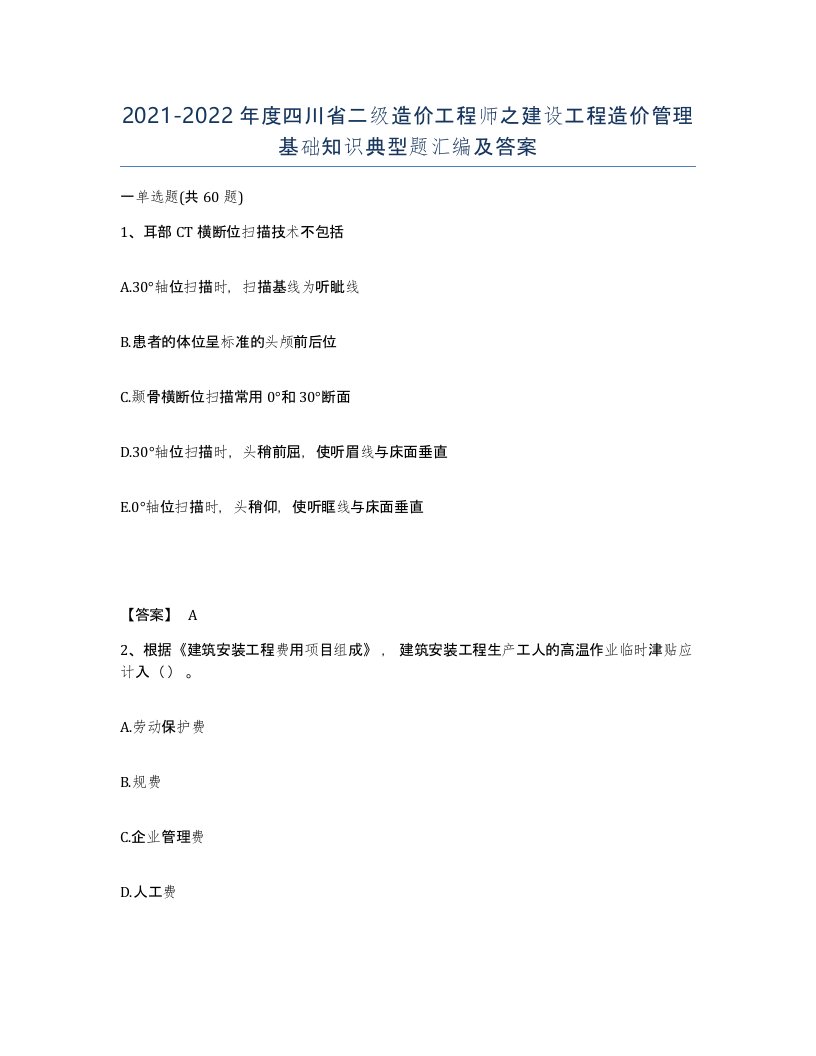 2021-2022年度四川省二级造价工程师之建设工程造价管理基础知识典型题汇编及答案

一单选题(共60题)

1、耳部CT横断位扫描技术不包括

A.30°轴位扫描时，扫描基线为听眦线

B.患者的体位呈标准的头颅前后位

C.颞骨横断位扫描常用0°和30°断面

D.30°轴位扫描时，头稍前屈，使听眉线与床面垂直

E.0°轴位扫描时，头稍仰，使听眶线与床面垂直

【答案】 A

2、根据《建筑安装工程费用项目组成》，建筑安装工程生产工人的高温作业临时津贴应计入（）。

A.劳动保护费

B.规费

C.企业管理费

D.人工费